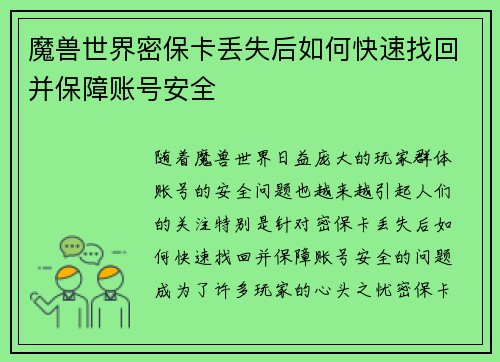 魔兽世界密保卡丢失后如何快速找回并保障账号安全

随着魔兽世界日益庞大的玩家群体账号的安全问题也越来越引起人们的关注特别是针对密保卡丢失后如何快速找回并保障账号安全的问题成为了许多玩家的心头之忧密保卡